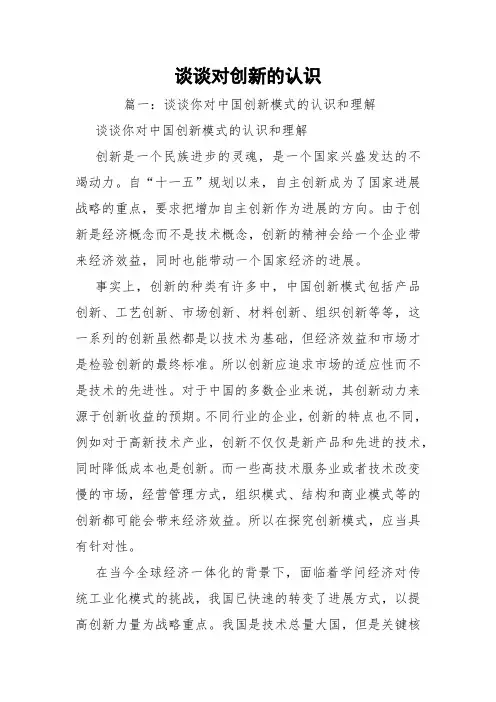 谈谈对创新的认识

篇一：谈谈你对中国创新模式的认识和理解

谈谈你对中国创新模式的认识和理解

创新是一个民族进步的灵魂，是一个国家兴盛发达的不竭动力。自“十一五”规划以来，自主创新成为了国家进展战略的重点，要求把增加自主创新作为进展的方向。由于创新是经济概念而不是技术概念，创新的精神会给一个企业带来经济效益，同时也能带动一个国家经济的进展。

事实上，创新的种类有许多中，中国创新模式包括产品创新、工艺创新、市场创新、材料创新、组织创新等等，这一系列的创新虽然都是以技术为基础，但经济效益和市场才是检验创新的最终标准。所以创新应追求市场的适应性而不是技术的先进性。对于中国的多数企业来说，其创新动力来源于创新收益的预期。不同行业的企业，创新的特点也不同，例如对于高新技术产业，创新不仅仅是新产品和先进的技术，同时降低成本也是创新。而一些高技术服务业或者技术改变慢的市场，经营管理方式，组织模式、结构和商业模式等的创新都可能会带来经济效益。所以在探究创新模式，应当具有针对性。

在当今全球经济一体化的背景下，面临着学问经济对传统工业化模式的挑战，我国已快速的转变了进展方式，以提高创新力量为战略重点。我国是技术总量大国，但是关键核